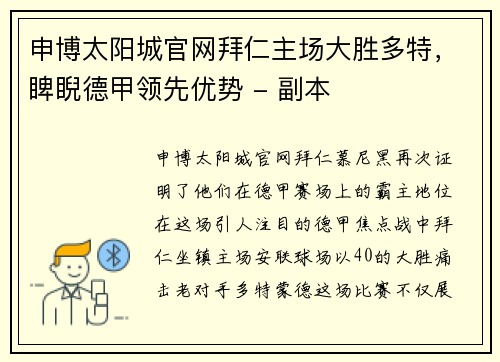 申博太阳城官网拜仁主场大胜多特，睥睨德甲领先优势 - 副本

申博太阳城官网拜仁慕尼黑再次证明了他们在德甲赛场上的霸主地位在这场引人注目的德甲焦点战中拜仁坐镇主场安联球场以40的大胜痛击老对手多特蒙德这场比赛不仅展